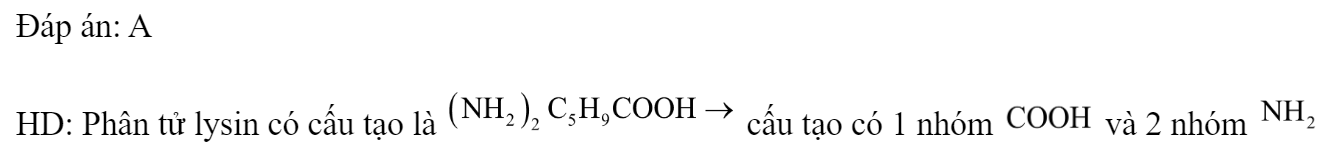 Đáp án: A

HD: Phân tử lysin có cấu tạo là $(NH_2)_2C_5H_9COOH \rightarrow$ cấu tạo có 1 nhóm $COOH$ và 2 nhóm $NH_2$